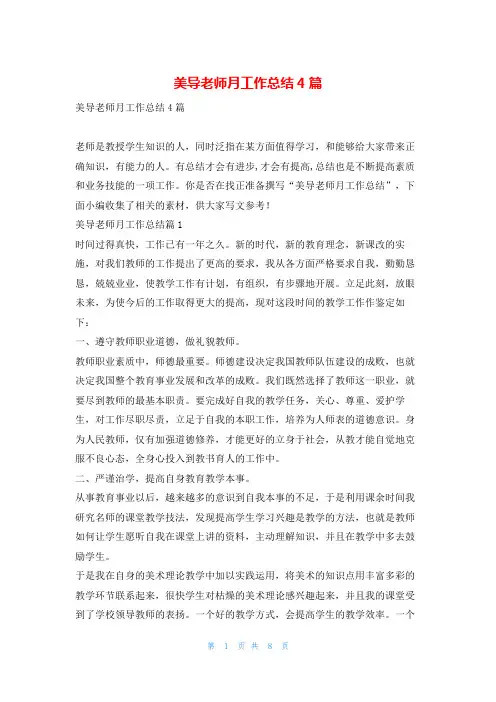 美导老师月工作总结4篇

美导老师月工作总结4篇

老师是教授学生知识的人，同时泛指在某方面值得学习，和能够给大家带来正确知识，有能力的人。有总结才会有进步,才会有提高,总结也是不断提高素质和业务技能的一项工作。你是否在找正准备撰写“美导老师月工作总结”，下面小编收集了相关的素材，供大家写文参考！

美导老师月工作总结篇1

时间过得真快，工作已有一年之久。新的时代，新的教育理念，新课改的实施，对我们教师的工作提出了更高的要求，我从各方面严格要求自我，勤勤恳恳，兢兢业业，使教学工作有计划，有组织，有步骤地开展。立足此刻，放眼未来，为使今后的工作取得更大的提高，现对这段时间的教学工作鉴定如下：

一、遵守教师职业道德，做礼貌教师。

教师职业素质中，师德最重要。师德建设决定我国教师队伍建设的成败，也就决定我国整个教育事业发展和改革的成败。我们既然选择了教师这一职业，就要尽到教师的最基本职责。要完成好自我的教学任务，关心、尊重、爱护学生，对工作尽职尽责，立足于自我的本职工作，培养为人师表的道德意识。身为人民教师，仅有加强道德修养，才能更好的立身于社会，从教才能自觉地克服不良心态，全身心投入到教书育人的工作中。

二、严谨治学，提高自身教育教学本事。

从事教育事业以后，越来越多的意识到自我本事的不足，于是利用课余时间我研究名师的课堂教学技法，发现提高学生学习兴趣是教学的方法，也就是教师如何让学生愿听自我在课堂上讲的资料，主动理解知识，并且在教学中多去鼓励学生。

于是我在自身的美术理论教学中加以实践运用，将美术的知识点用丰富多彩的教学环节联系起来，很快学生对枯燥的美术理论感兴趣起来，并且我的课堂受到了学校领导教师的表扬。一个好的教学方式，会提高学生的教学效率。一个

第 1 页 共 8 页